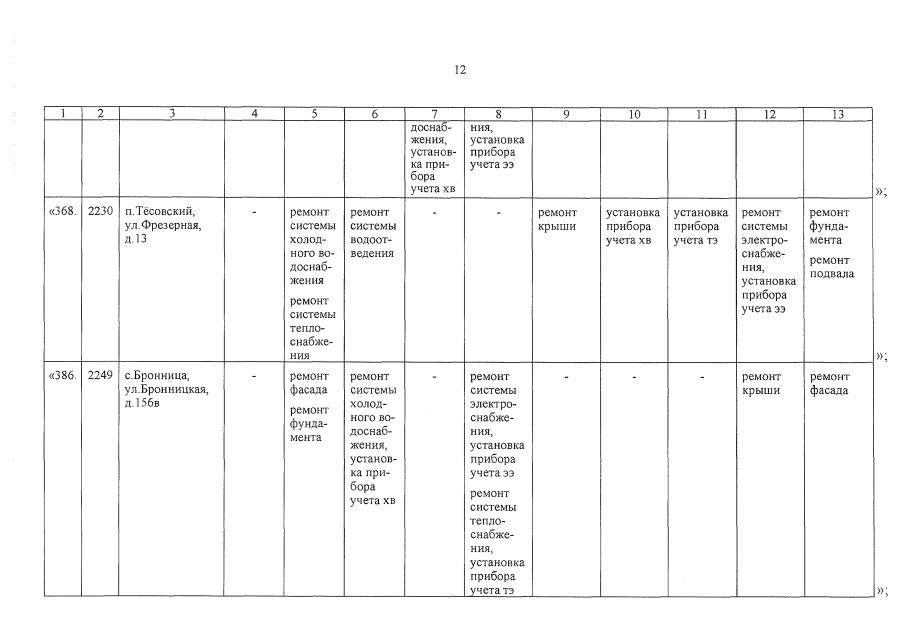 12

| 1 | 2 | 3 | 4 | 5 | 6 | 7 | 8 | 9 | 10 | 11 | 12 | 13 |
|---|---|---|---|---|---|---|---|---|---|---|---|---|
| | | | | | | доснабжения, установка прибора учета хв | ния, установка прибора учета ээ | | | | | |
| «368. | 2230 | п.Тёсовский, ул.Фрезерная, д.13 | - | ремонт системы холодного водоснабжения ремонт системы теплоснабжения | ремонт системы водоотведения | - | - | ремонт крыши | установка прибора учета хв | установка прибора учета тэ | ремонт системы электроснабжения, установка прибора учета ээ | ремонт фундамента ремонт подвала |
| «386. | 2249 | с.Бронница, ул.Бронницкая, д.156в | - | ремонт фасада ремонт фундамента | ремонт системы холодного водоснабжения, установка прибора учета хв | - | ремонт системы электроснабжения, установка прибора учета ээ ремонт системы теплоснабжения, установка прибора учета тэ | - | - | - | ремонт крыши | ремонт фасада |

»;

»;

»;